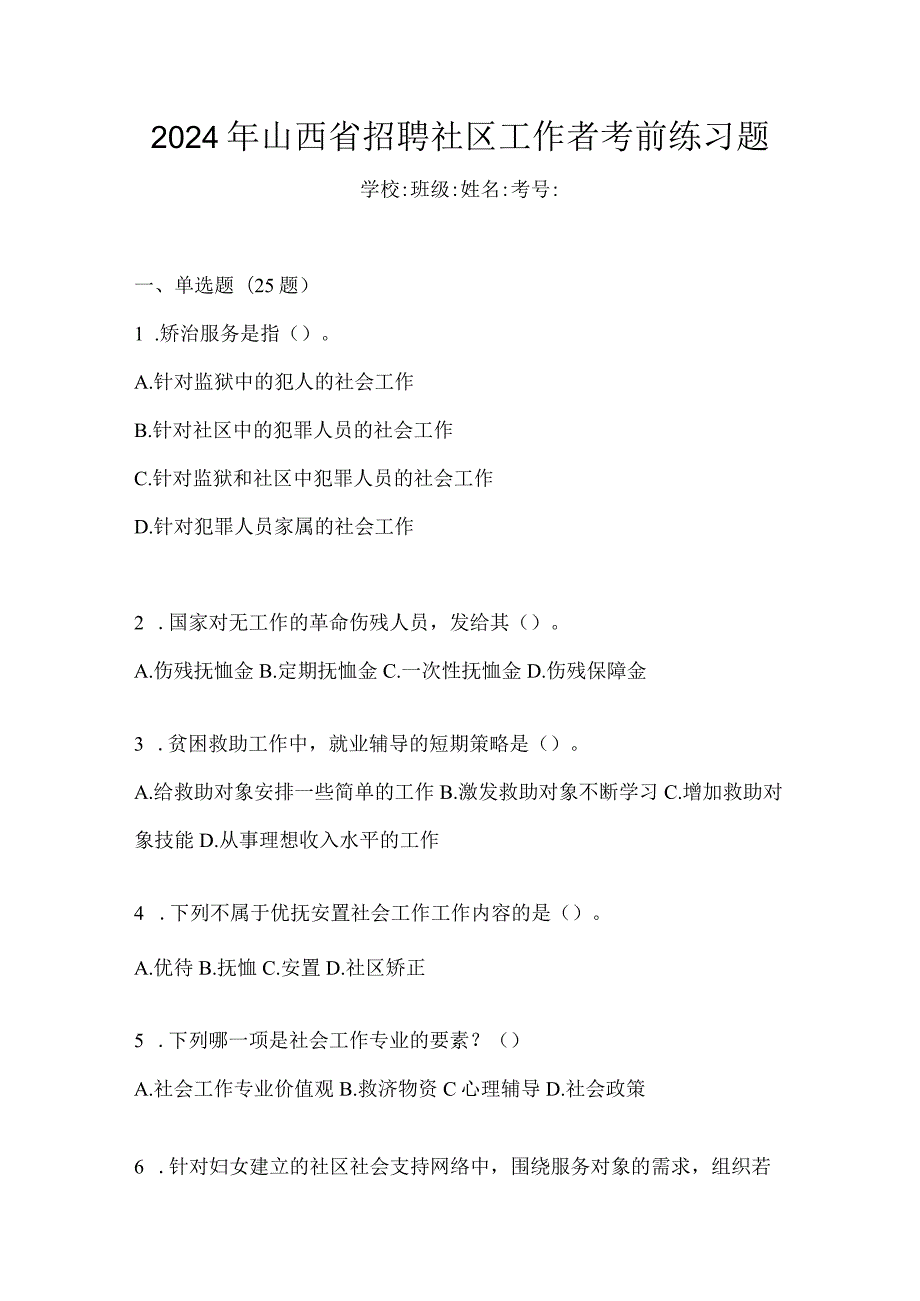 2024年山西省招聘社区工作者考前练习题

学校:班级:姓名:考号:

一、单选题（25题）

1 .矫治服务是指（）。

A.针对监狱中的犯人的社会工作

B.针对社区中的犯罪人员的社会工作

C.针对监狱和社区中犯罪人员的社会工作

D.针对犯罪人员家属的社会工作

2 .国家对无工作的革命伤残人员，发给其（）。

A.伤残抚恤金 B.定期抚恤金 C.一次性抚恤金 D.伤残保障金

3 .贫困救助工作中，就业辅导的短期策略是（）。

A.给救助对象安排一些简单的工作 B.激发救助对象不断学习 C.增加救助对象技能 D.从事理想收入水平的工作

4 .下列不属于优抚安置社会工作工作内容的是（）。

A.优待 B.抚恤 C.安置 D.社区矫正

5 .下列哪一项是社会工作专业的要素？（）

A.社会工作专业价值观 B.救济物资 C 心理辅导 D.社会政策

6 .针对妇女建立的社区社会支持网络中，围绕服务对象的需求，组织若